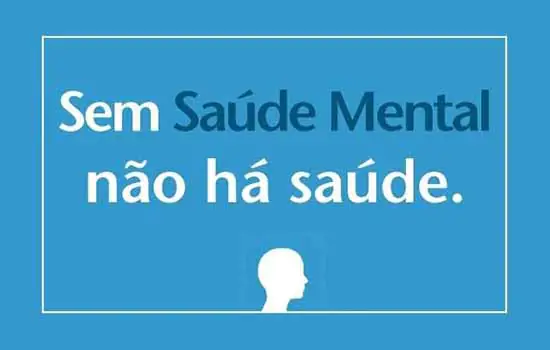 Sem Saúde Mental não há saúde.